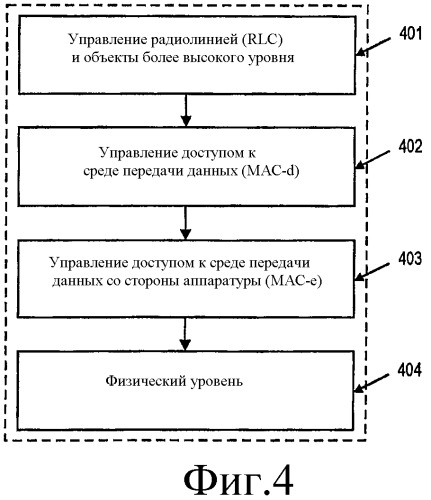 Управление радиолинией (RLC) и объекты более высокого уровня

401

Управление доступом к среде передачи данных (MAC-d)

402

Управление доступом к среде передачи данных со стороны аппаратуры (MAC-e)

403

Физический уровень

404

Фиг.4